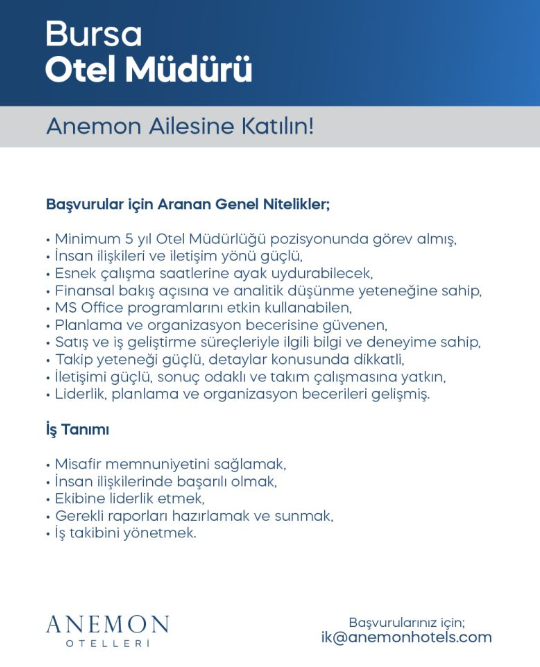 Bursa
Otel Müdürü

Anemon Ailesine Katılın!

Başvurular için Aranan Genel Nitelikler;

• Minimum 5 yıl Otel Müdürlüğü pozisyonunda görev almış,
• İnsan ilişkileri ve iletişim yönü güçlü,
• Esnek çalışma saatlerine ayak uydurabilecek,
• Finansal bakış açısına ve analitik düşünme yeteneğine sahip,
• MS Office programlarını etkin kullanabilen,
• Planlama ve organizasyon becerisine güvenen,
• Satış ve iş geliştirme süreçleriyle ilgili bilgi ve deneyime sahip,
• Takip yeteneği güçlü, detaylar konusunda dikkatli,
• İletişimi güçlü, sonuç odaklı ve takım çalışmasına yatkın,
• Liderlik, planlama ve organizasyon becerileri gelişmiş.

İş Tanımı

• Misafir memnuniyetini sağlamak,
• İnsan ilişkilerinde başarılı olmak,
• Ekibine liderlik etmek,
• Gerekli raporları hazırlamak ve sunmak,
• İş takibini yönetmek.

ANEMON
OTELLERİ

Başvurularınız için;
ik@anemonhotels.com